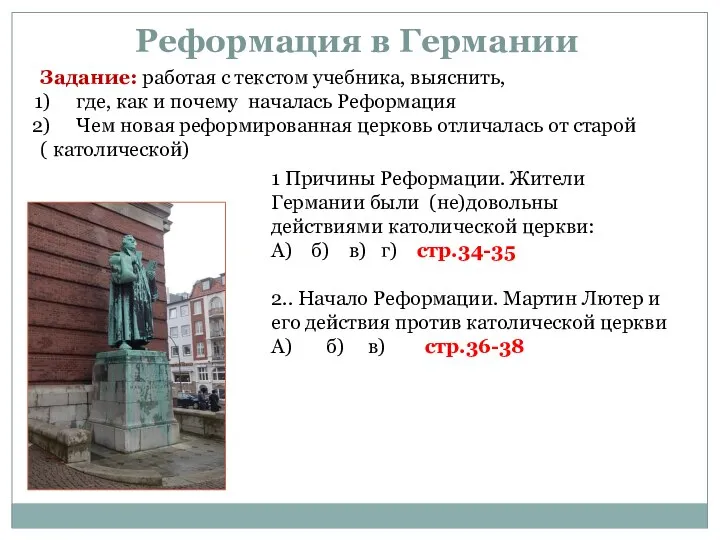 Реформация в Германии

Задание: работая с текстом учебника, выяснить,
1) где, как и почему началась Реформация
2) Чем новая реформированная церковь отличалась от старой ( католической)

1 Причины Реформации. Жители Германии были (не)довольны действиями католической церкви:
А) б) в) г) стр.34-35

2.. Начало Реформации. Мартин Лютер и его действия против католической церкви
А) б) в) стр.36-38